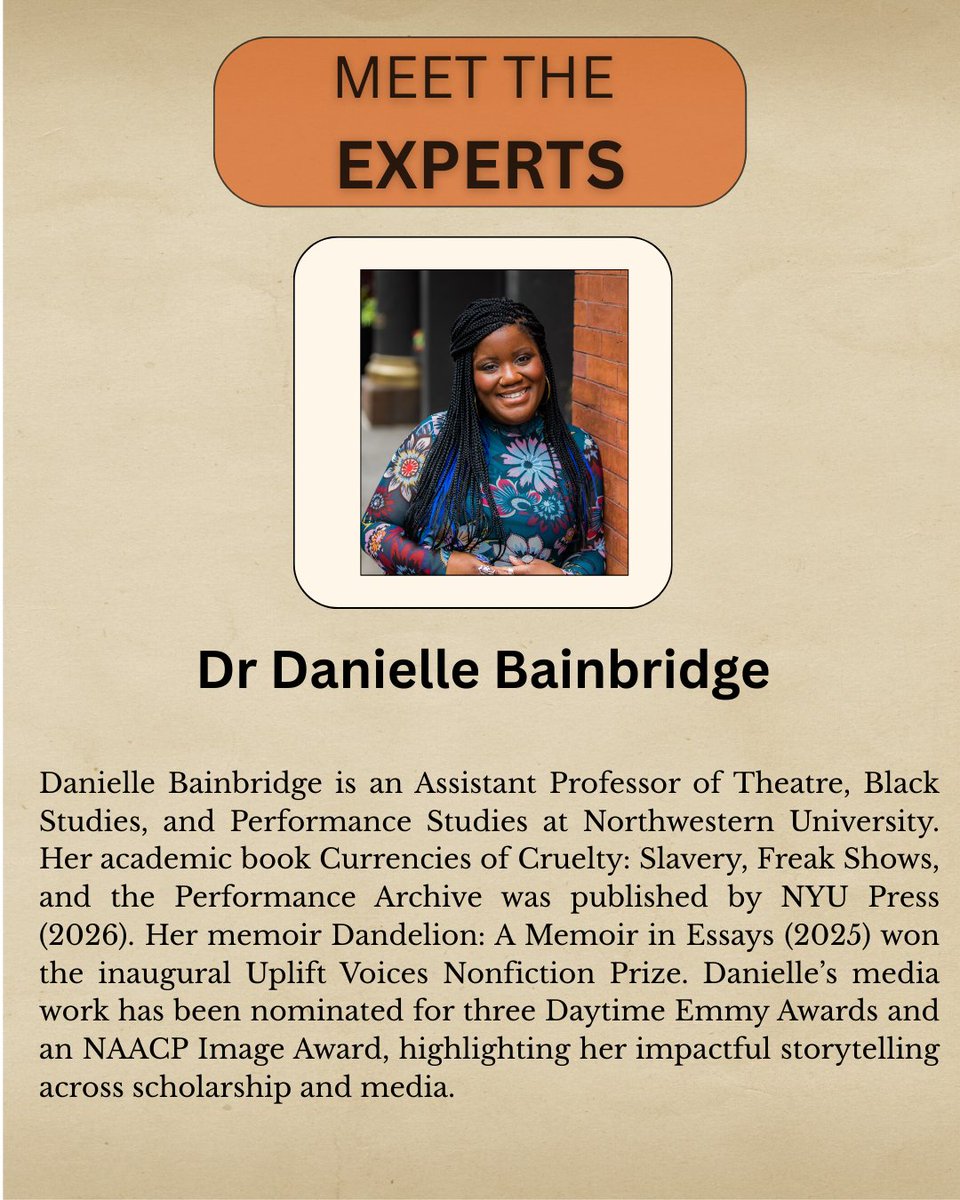 MEET THE
EXPERTS

Dr Danielle Bainbridge

Danielle Bainbridge is an Assistant Professor of Theatre, Black Studies, and Performance Studies at Northwestern University. Her academic book Currencies of Cruelty: Slavery, Freak Shows, and the Performance Archive was published by NYU Press (2026). Her memoir Dandelion: A Memoir in Essays (2025) won the inaugural Uplift Voices Nonfiction Prize. Danielle's media work has been nominated for three Daytime Emmy Awards and an NAACP Image Award, highlighting her impactful storytelling across scholarship and media.